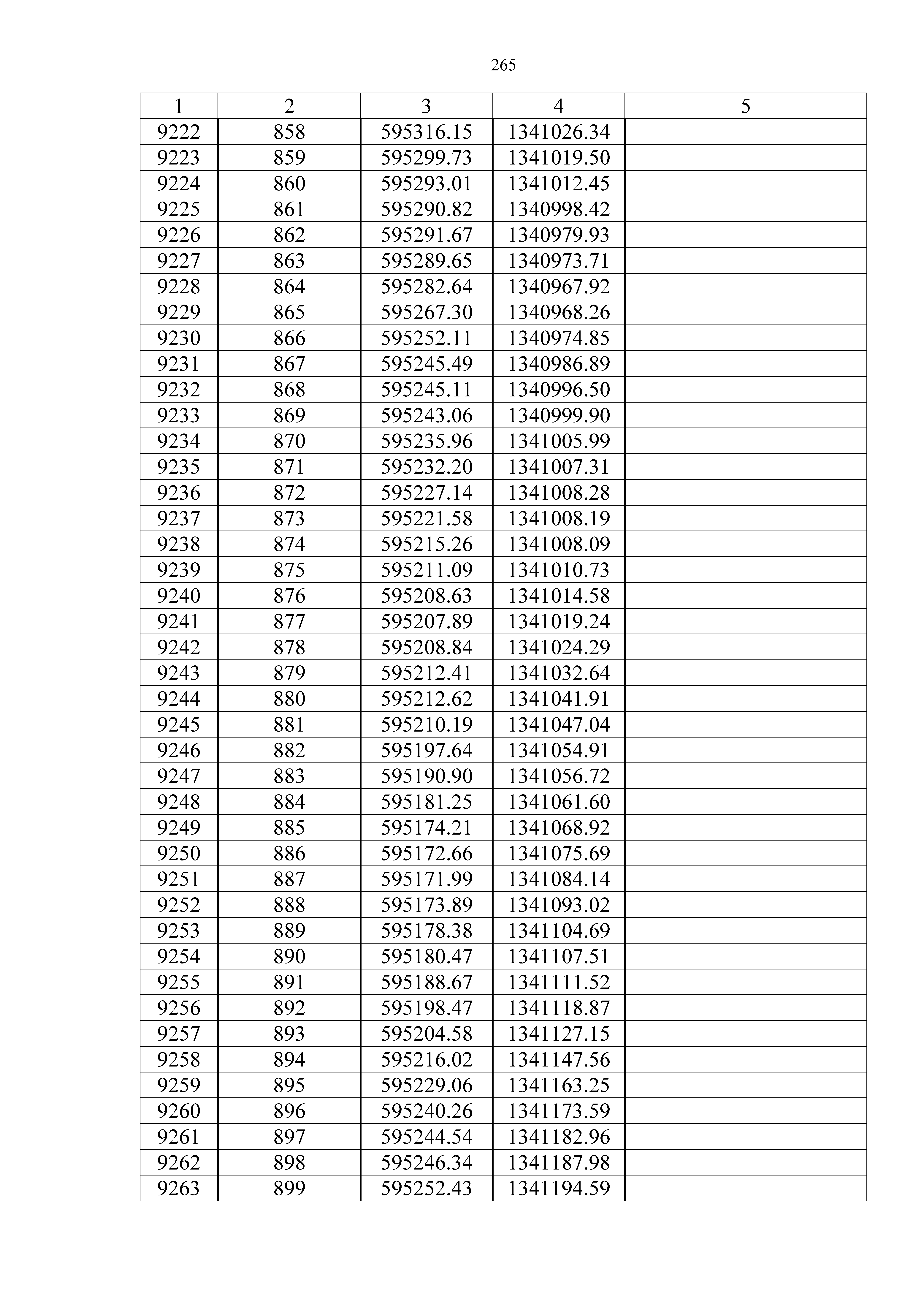 265

| 1 | 2 | 3 | 4 | 5 |
|---|---|---|---|---|
| 9222 | 858 | 595316.15 | 1341026.34 | |
| 9223 | 859 | 595299.73 | 1341019.50 | |
| 9224 | 860 | 595293.01 | 1341012.45 | |
| 9225 | 861 | 595290.82 | 1340998.42 | |
| 9226 | 862 | 595291.67 | 1340979.93 | |
| 9227 | 863 | 595289.65 | 1340973.71 | |
| 9228 | 864 | 595282.64 | 1340967.92 | |
| 9229 | 865 | 595267.30 | 1340968.26 | |
| 9230 | 866 | 595252.11 | 1340974.85 | |
| 9231 | 867 | 595245.49 | 1340986.89 | |
| 9232 | 868 | 595245.11 | 1340996.50 | |
| 9233 | 869 | 595243.06 | 1340999.90 | |
| 9234 | 870 | 595235.96 | 1341005.99 | |
| 9235 | 871 | 595232.20 | 1341007.31 | |
| 9236 | 872 | 595227.14 | 1341008.28 | |
| 9237 | 873 | 595221.58 | 1341008.19 | |
| 9238 | 874 | 595215.26 | 1341008.09 | |
| 9239 | 875 | 595211.09 | 1341010.73 | |
| 9240 | 876 | 595208.63 | 1341014.58 | |
| 9241 | 877 | 595207.89 | 1341019.24 | |
| 9242 | 878 | 595208.84 | 1341024.29 | |
| 9243 | 879 | 595212.41 | 1341032.64 | |
| 9244 | 880 | 595212.62 | 1341041.91 | |
| 9245 | 881 | 595210.19 | 1341047.04 | |
| 9246 | 882 | 595197.64 | 1341054.91 | |
| 9247 | 883 | 595190.90 | 1341056.72 | |
| 9248 | 884 | 595181.25 | 1341061.60 | |
| 9249 | 885 | 595174.21 | 1341068.92 | |
| 9250 | 886 | 595172.66 | 1341075.69 | |
| 9251 | 887 | 595171.99 | 1341084.14 | |
| 9252 | 888 | 595173.89 | 1341093.02 | |
| 9253 | 889 | 595178.38 | 1341104.69 | |
| 9254 | 890 | 595180.47 | 1341107.51 | |
| 9255 | 891 | 595188.67 | 1341111.52 | |
| 9256 | 892 | 595198.47 | 1341118.87 | |
| 9257 | 893 | 595204.58 | 1341127.15 | |
| 9258 | 894 | 595216.02 | 1341147.56 | |
| 9259 | 895 | 595229.06 | 1341163.25 | |
| 9260 | 896 | 595240.26 | 1341173.59 | |
| 9261 | 897 | 595244.54 | 1341182.96 | |
| 9262 | 898 | 595246.34 | 1341187.98 | |
| 9263 | 899 | 595252.43 | 1341194.59 | |